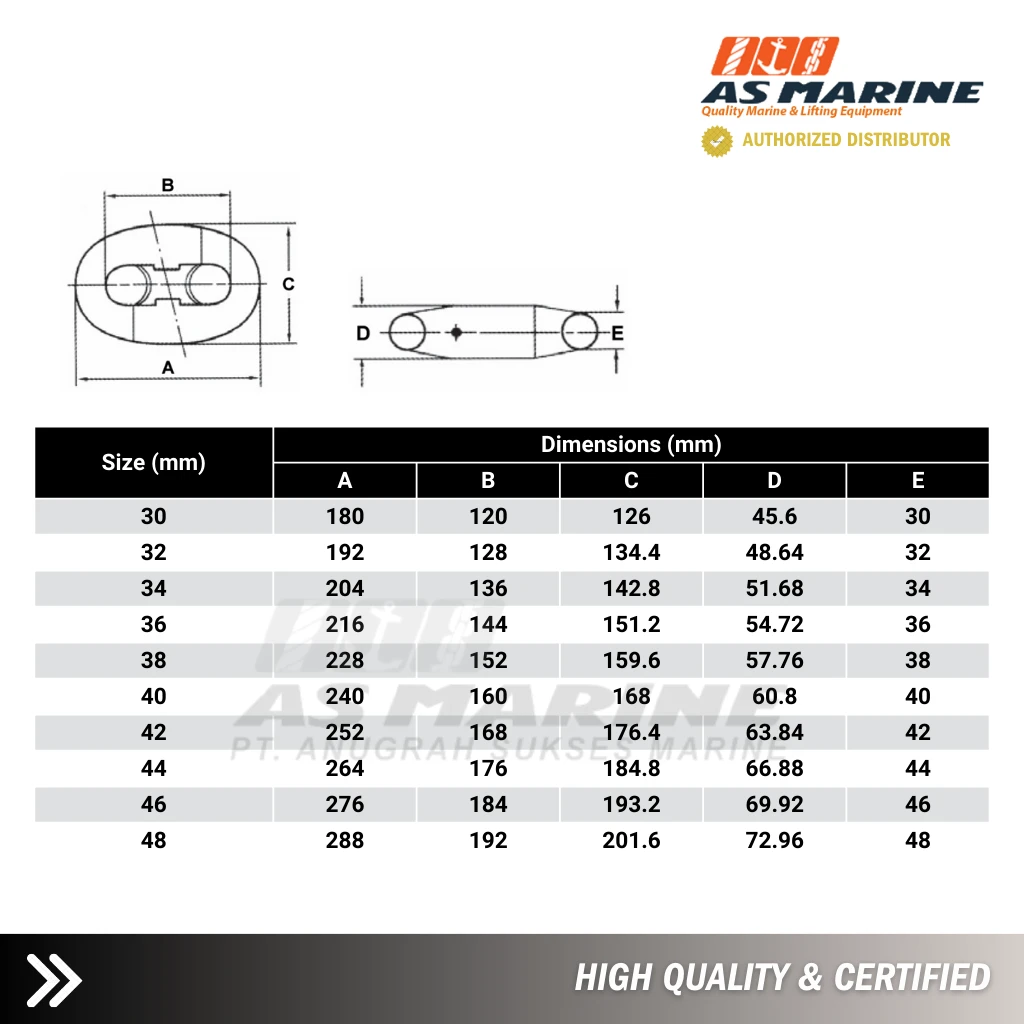 AS MARINE
Quality Marine & Lifting Equipment
AUTHORIZED DISTRIBUTOR

B
C
A
D
E

| Size (mm) | Dimensions (mm) | | | | |
|---|---|---|---|---|---|
| | A | B | C | D | E |
| 30 | 180 | 120 | 126 | 45.6 | 30 |
| 32 | 192 | 128 | 134.4 | 48.64 | 32 |
| 34 | 204 | 136 | 142.8 | 51.68 | 34 |
| 36 | 216 | 144 | 151.2 | 54.72 | 36 |
| 38 | 228 | 152 | 159.6 | 57.76 | 38 |
| 40 | 240 | 160 | 168 | 60.8 | 40 |
| 42 | 252 | 168 | 176.4 | 63.84 | 42 |
| 44 | 264 | 176 | 184.8 | 66.88 | 44 |
| 46 | 276 | 184 | 193.2 | 69.92 | 46 |
| 48 | 288 | 192 | 201.6 | 72.96 | 48 |

AS MARINE
PT. ANUGRAH SUKSES MARINE

HIGH QUALITY & CERTIFIED